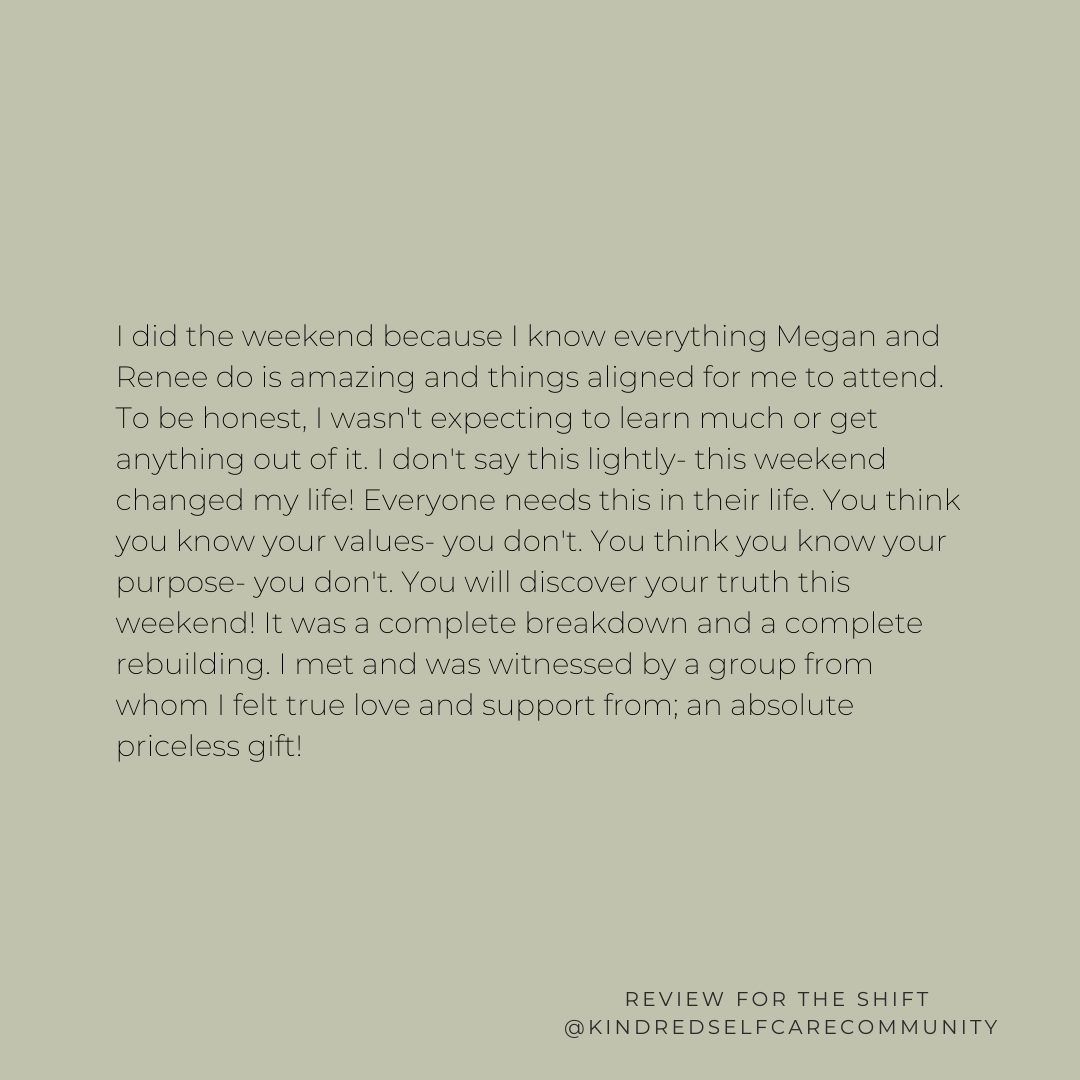 I did the weekend because I know everything Megan and Renee do is amazing and things aligned for me to attend. To be honest, I wasn't expecting to learn much or get anything out of it. I don't say this lightly- this weekend changed my life! Everyone needs this in their life. You think you know your values- you don't. You think you know your purpose- you don't. You will discover your truth this weekend! It was a complete breakdown and a complete rebuilding. I met and was witnessed by a group from whom I felt true love and support from; an absolute priceless gift!

REVIEW FOR THE SHIFT
@KINDREDSELFCARECOMMUNITY